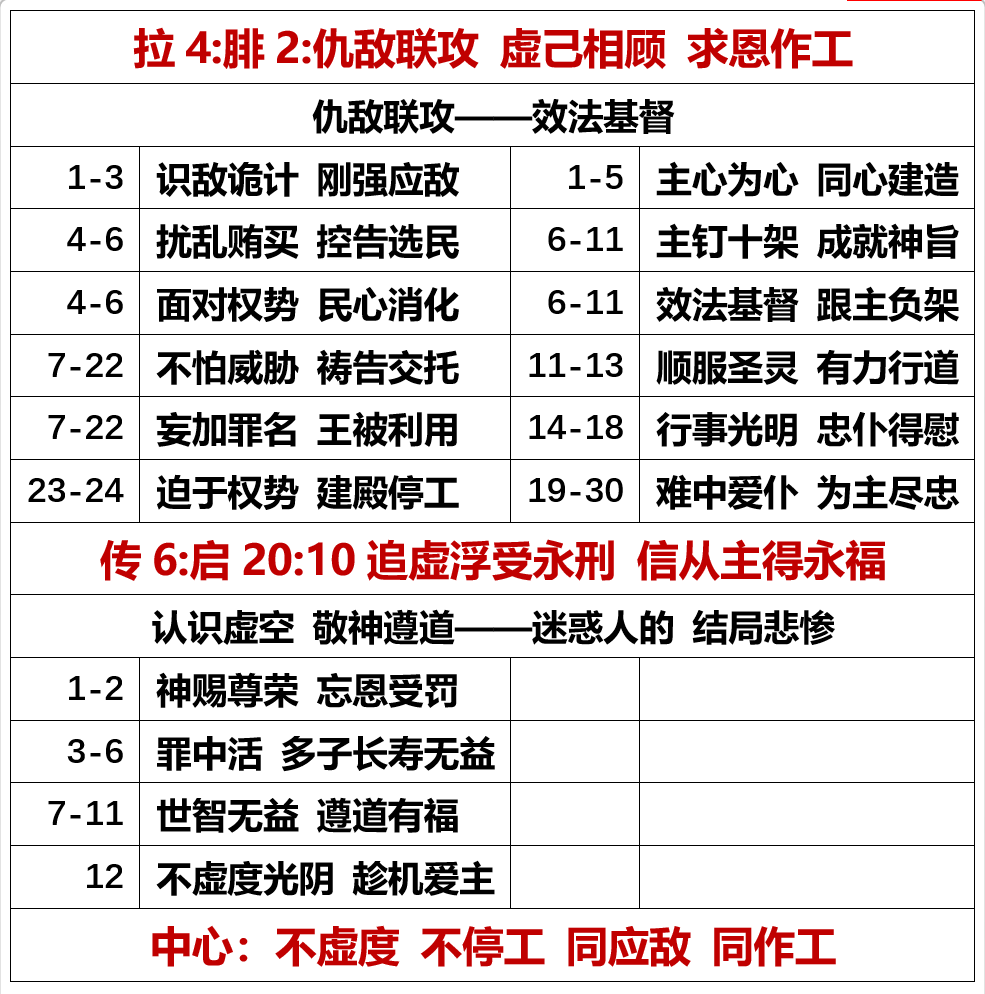 | 拉4:腓2:仇敌联攻 虚己相顾 求恩作工 | | | |
|---|---|---|---|
| 仇敌联攻——效法基督 | | | |
| 1-3 | 识敌诡计 刚强应敌 | 1-5 | 主心为心 同心建造 |
| 4-6 | 扰乱贿买 控告选民 | 6-11 | 主钉十架 成就神旨 |
| 4-6 | 面对权势 民心消化 | 6-11 | 效法基督 跟主负架 |
| 7-22 | 不怕威胁 祷告交托 | 11-13 | 顺服圣灵 有力行道 |
| 7-22 | 妄加罪名 王被利用 | 14-18 | 行事光明 忠仆得慰 |
| 23-24 | 迫于权势 建殿停工 | 19-30 | 难中爱仆 为主尽忠 |
| 传6:启20:10 追虚浮受永刑 信从主得永福 | | | |
| 认识虚空 敬神遵道——迷惑人的 结局悲惨 | | | |
| 1-2 | 神赐尊荣 忘恩受罚 | | |
| 3-6 | 罪中活 多子长寿无益 | | |
| 7-11 | 世智无益 遵道有福 | | |
| 12 | 不虚度光阴 趁机爱主 | | |
| 中心：不虚度 不停工 同应敌 同作工 | | | |